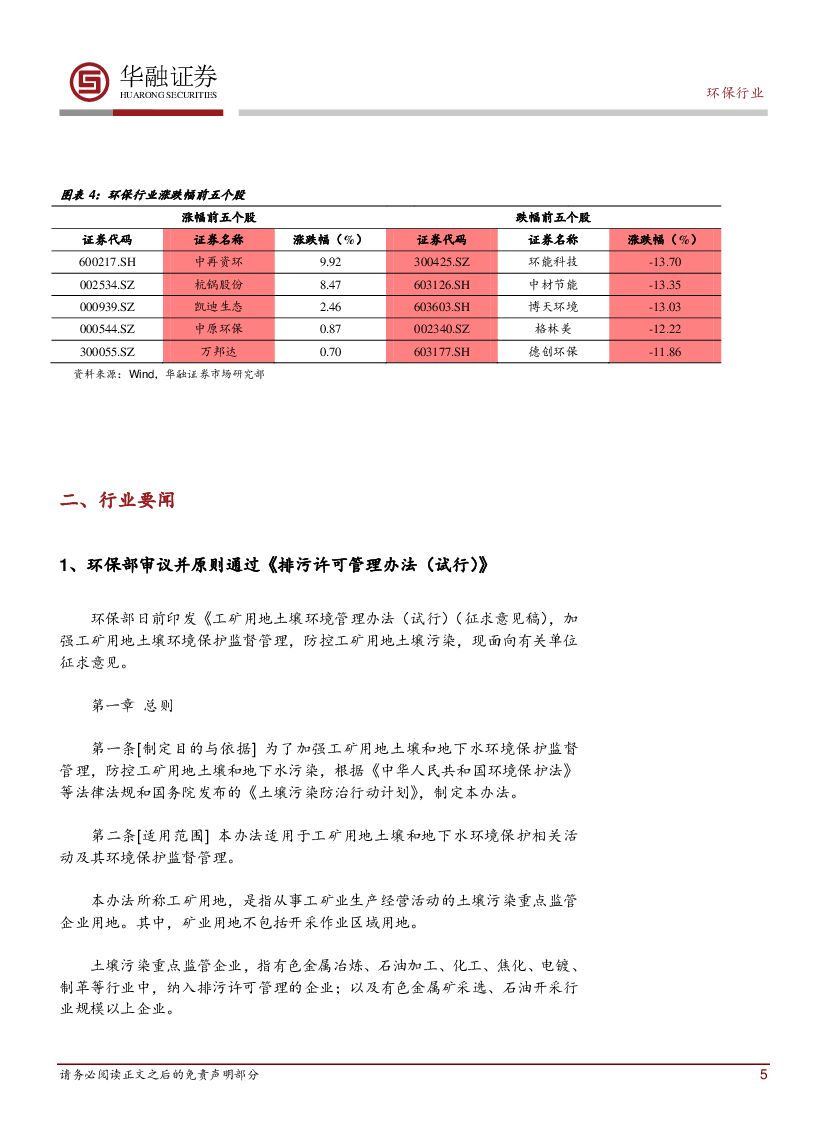 华融证券
HUARONG SECURITIES

环保行业

图表 4：环保行业涨跌幅前五个股

| 涨幅前五个股 | | | 跌幅前五个股 | | |
|---|---|---|---|---|---|
| 证券代码 | 证券名称 | 涨跌幅（%） | 证券代码 | 证券名称 | 涨跌幅（%） |
| 600217.SH | 中再资环 | 9.92 | 300425.SZ | 环能科技 | -13.70 |
| 002534.SZ | 杭锅股份 | 8.47 | 603126.SH | 中材节能 | -13.35 |
| 000939.SZ | 凯迪生态 | 2.46 | 603603.SH | 博天环境 | -13.03 |
| 000544.SZ | 中原环保 | 0.87 | 002340.SZ | 格林美 | -12.22 |
| 300055.SZ | 万邦达 | 0.70 | 603177.SH | 德创环保 | -11.86 |

资料来源：Wind，华融证券市场研究部

二、行业要闻

1、环保部审议并原则通过《排污许可管理办法（试行）》

环保部日前印发《工矿用地土壤环境管理办法（试行）（征求意见稿），加强工矿用地土壤环境保护监督管理，防控工矿用地土壤污染，现面向有关单位征求意见。

第一章 总则

第一条[制定目的与依据] 为了加强工矿用地土壤和地下水环境保护监督管理，防控工矿用地土壤和地下水污染，根据《中华人民共和国环境保护法》等法律法规和国务院发布的《土壤污染防治行动计划》，制定本办法。

第二条[适用范围] 本办法适用于工矿用地土壤和地下水环境保护相关活动及其环境保护监督管理。

本办法所称工矿用地，是指从事工矿业生产经营活动的土壤污染重点监管企业用地。其中，矿业用地不包括开采作业区域用地。

土壤污染重点监管企业，指有色金属冶炼、石油加工、化工、焦化、电镀、制革等行业中，纳入排污许可管理的企业；以及有色金属矿采选、石油开采行业规模以上企业。

请务必阅读正文之后的免责声明部分

5